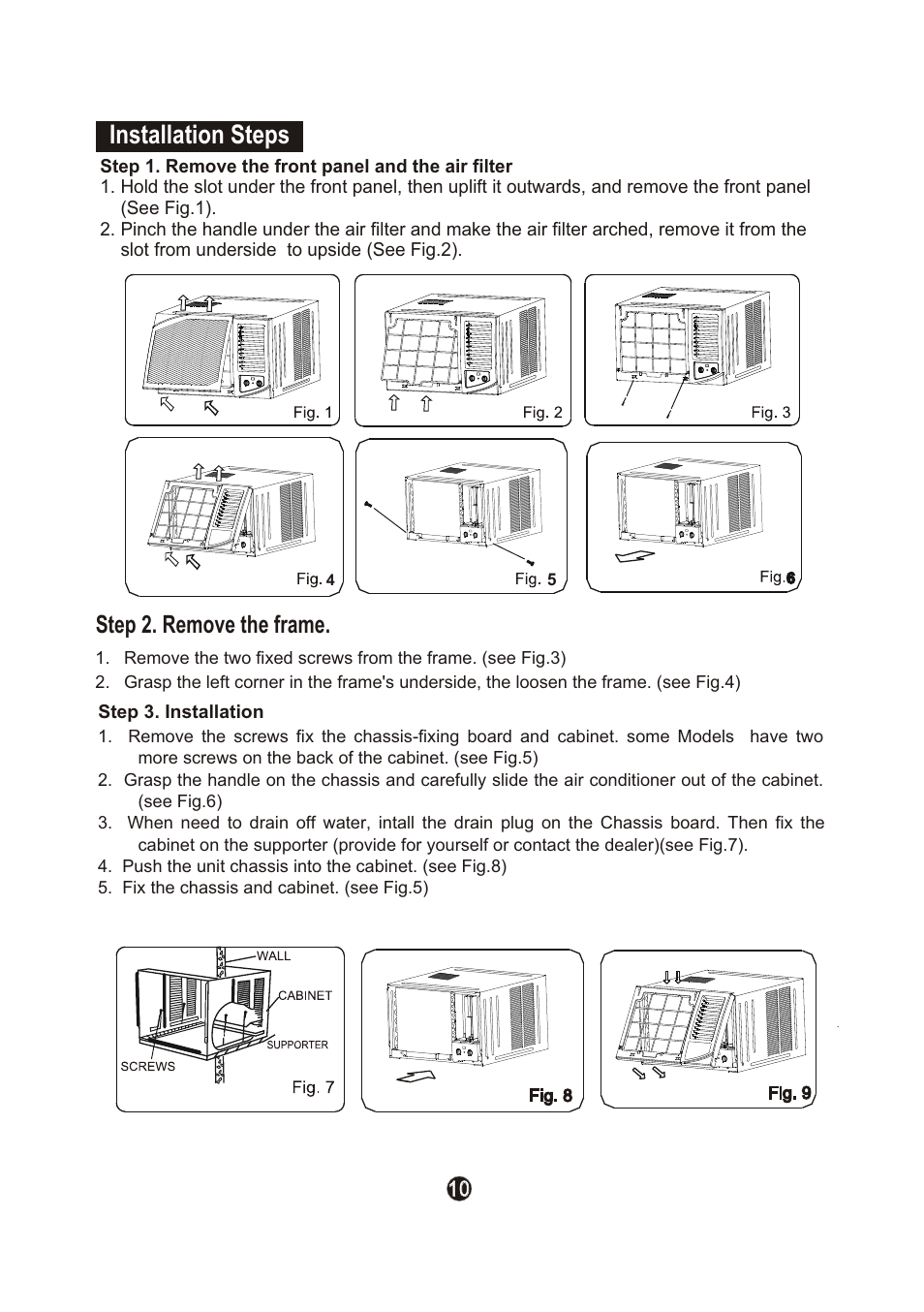 Installation Steps

Step 1. Remove the front panel and the air filter

1. Hold the slot under the front panel, then uplift it outwards, and remove the front panel (See Fig.1).
2. Pinch the handle under the air filter and make the air filter arched, remove it from the slot from underside to upside (See Fig.2).

Fig. 1

Fig. 2

Fig. 3

Fig. 4

Fig. 5

Fig.6

Step 2. Remove the frame.

1. Remove the two fixed screws from the frame. (see Fig.3)
2. Grasp the left corner in the frame's underside, the loosen the frame. (see Fig.4)

Step 3. Installation

1. Remove the screws fix the chassis-fixing board and cabinet. some Models have two more screws on the back of the cabinet. (see Fig.5)
2. Grasp the handle on the chassis and carefully slide the air conditioner out of the cabinet. (see Fig.6)
3. When need to drain off water, intall the drain plug on the Chassis board. Then fix the cabinet on the supporter (provide for yourself or contact the dealer)(see Fig.7).
4. Push the unit chassis into the cabinet. (see Fig.8)
5. Fix the chassis and cabinet. (see Fig.5)

WALL

CABINET

SUPPORTER

SCREWS

Fig. 7

Fig. 8

Fig. 9

10